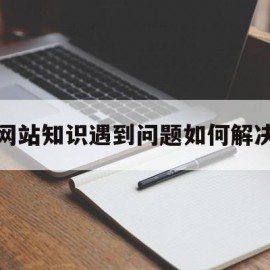 网站知识遇到问题如何解决